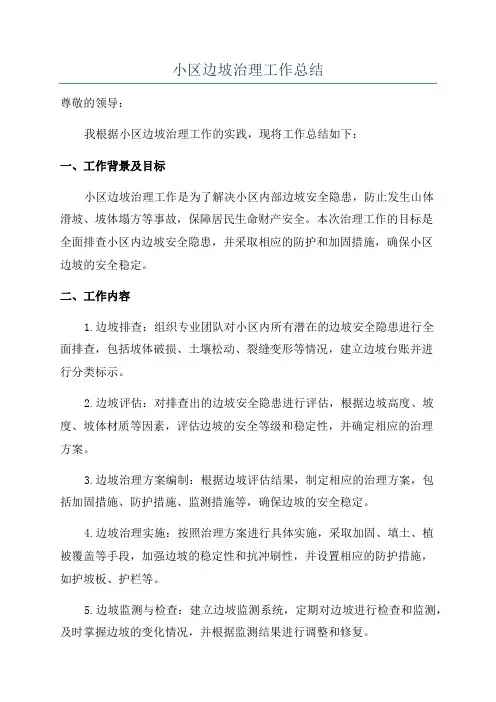 小区边坡治理工作总结

尊敬的领导：

我根据小区边坡治理工作的实践，现将工作总结如下：

一、工作背景及目标

小区边坡治理工作是为了解决小区内部边坡安全隐患，防止发生山体滑坡、坡体塌方等事故，保障居民生命财产安全。本次治理工作的目标是全面排查小区内边坡安全隐患，并采取相应的防护和加固措施，确保小区边坡的安全稳定。

二、工作内容

1.边坡排查：组织专业团队对小区内所有潜在的边坡安全隐患进行全面排查，包括坡体破损、土壤松动、裂缝变形等情况，建立边坡台账并进行分类标示。

2.边坡评估：对排查出的边坡安全隐患进行评估，根据边坡高度、坡度、坡体材质等因素，评估边坡的安全等级和稳定性，并确定相应的治理方案。

3.边坡治理方案编制：根据边坡评估结果，制定相应的治理方案，包括加固措施、防护措施、监测措施等，确保边坡的安全稳定。

4.边坡治理实施：按照治理方案进行具体实施，采取加固、填土、植被覆盖等手段，加强边坡的稳定性和抗冲刷性，并设置相应的防护措施，如护坡板、护栏等。

5.边坡监测与检查：建立边坡监测系统，定期对边坡进行检查和监测，及时掌握边坡的变化情况，并根据监测结果进行调整和修复。